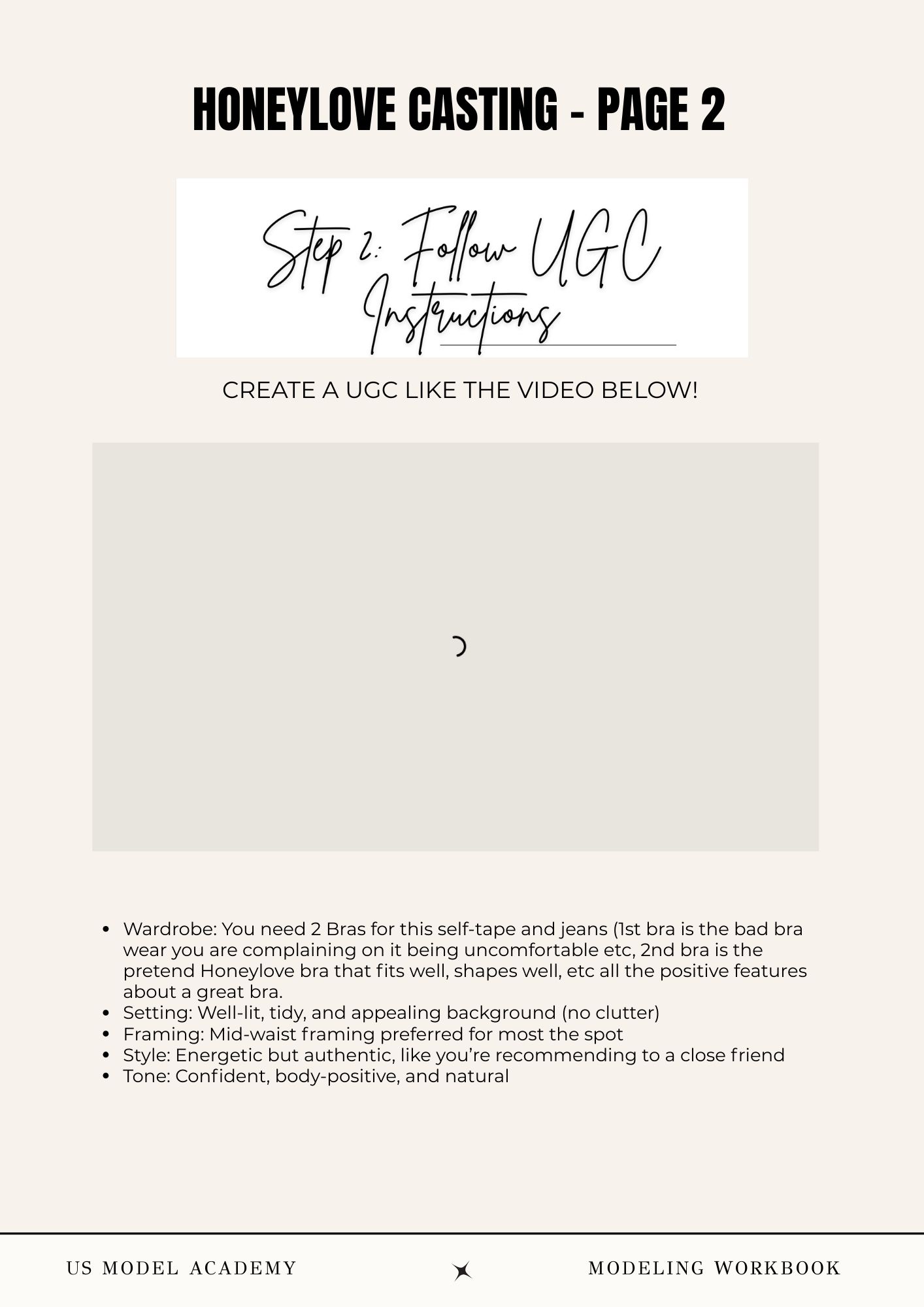 HONEYLOVE CASTING - PAGE 2

Step 2: Follow UGC Instructions

CREATE A UGC LIKE THE VIDEO BELOW!

- Wardrobe: You need 2 Bras for this self-tape and jeans (1st bra is the bad bra wear you are complaining on it being uncomfortable etc, 2nd bra is the pretend Honeylove bra that fits well, shapes well, etc all the positive features about a great bra.
- Setting: Well-lit, tidy, and appealing background (no clutter)
- Framing: Mid-waist framing preferred for most the spot
- Style: Energetic but authentic, like you're recommending to a close friend
- Tone: Confident, body-positive, and natural

US MODEL ACADEMY

MODELING WORKBOOK